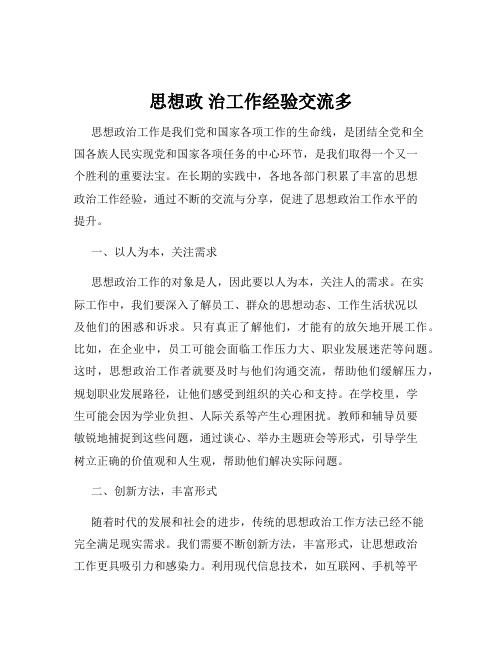 思想政 治工作经验交流多

思想政治工作是我们党和国家各项工作的生命线，是团结全党和全国各族人民实现党和国家各项任务的中心环节，是我们取得一个又一个胜利的重要法宝。在长期的实践中，各地各部门积累了丰富的思想政治工作经验，通过不断的交流与分享，促进了思想政治工作水平的提升。

一、以人为本，关注需求

思想政治工作的对象是人，因此要以人为本，关注人的需求。在实际工作中，我们要深入了解员工、群众的思想动态、工作生活状况以及他们的困惑和诉求。只有真正了解他们，才能有的放矢地开展工作。比如，在企业中，员工可能会面临工作压力大、职业发展迷茫等问题。这时，思想政治工作者就要及时与他们沟通交流，帮助他们缓解压力，规划职业发展路径，让他们感受到组织的关心和支持。在学校里，学生可能会因为学业负担、人际关系等产生心理困扰。教师和辅导员要敏锐地捕捉到这些问题，通过谈心、举办主题班会等形式，引导学生树立正确的价值观和人生观，帮助他们解决实际问题。

二、创新方法，丰富形式

随着时代的发展和社会的进步，传统的思想政治工作方法已经不能完全满足现实需求。我们需要不断创新方法，丰富形式，让思想政治工作更具吸引力和感染力。利用现代信息技术，如互联网、手机等平